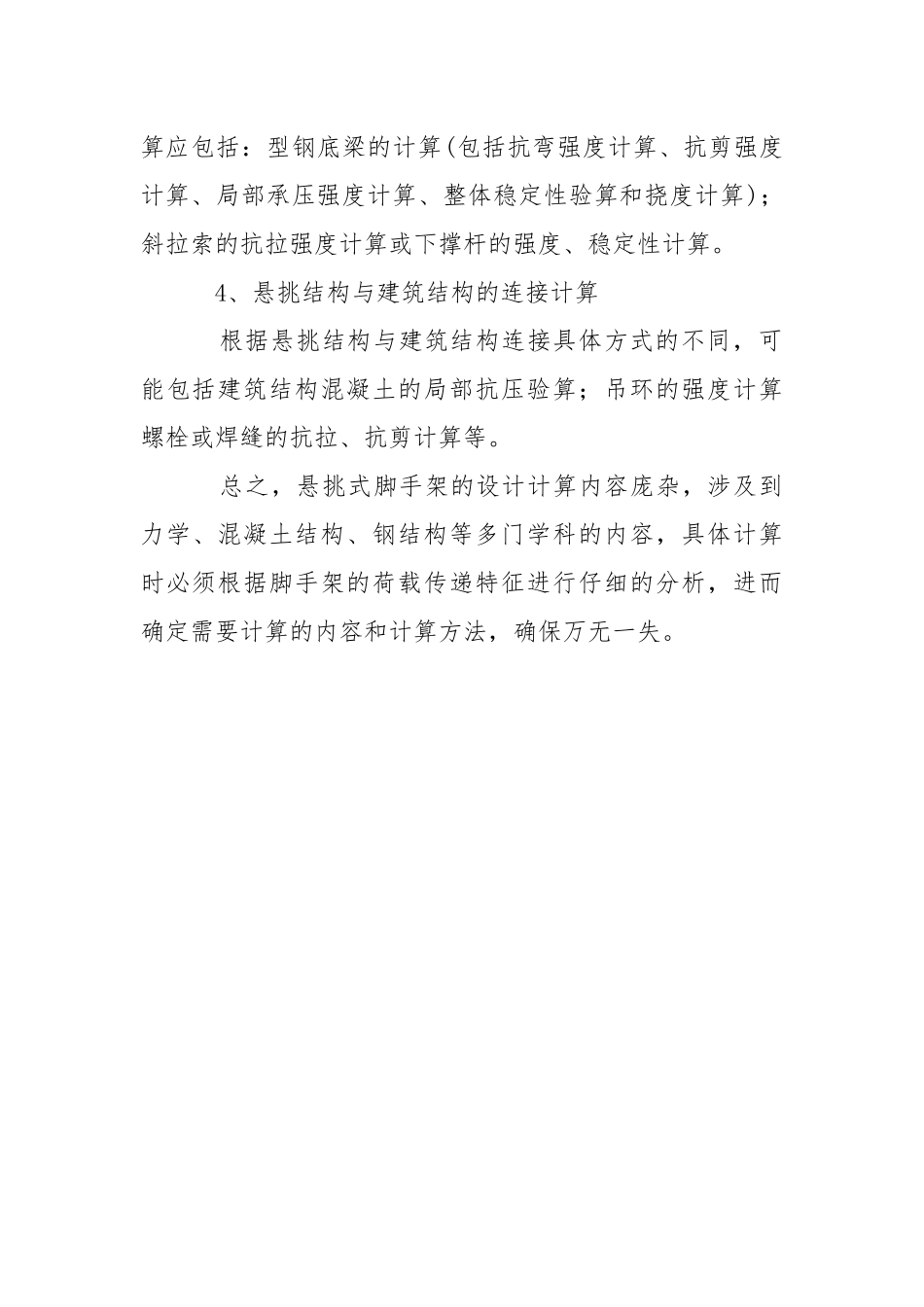 算应包括：型钢底梁的计算(包括抗弯强度计算、抗剪强度计算、局部承压强度计算、整体稳定性验算和挠度计算)；斜拉索的抗拉强度计算或下撑杆的强度、稳定性计算。

4、悬挑结构与建筑结构的连接计算

根据悬挑结构与建筑结构连接具体方式的不同，可能包括建筑结构混凝土的局部抗压验算；吊环的强度计算螺栓或焊缝的抗拉、抗剪计算等。

总之，悬挑式脚手架的设计计算内容庞杂，涉及到力学、混凝土结构、钢结构等多门学科的内容，具体计算时必须根据脚手架的荷载传递特征进行仔细的分析，进而确定需要计算的内容和计算方法，确保万无一失。